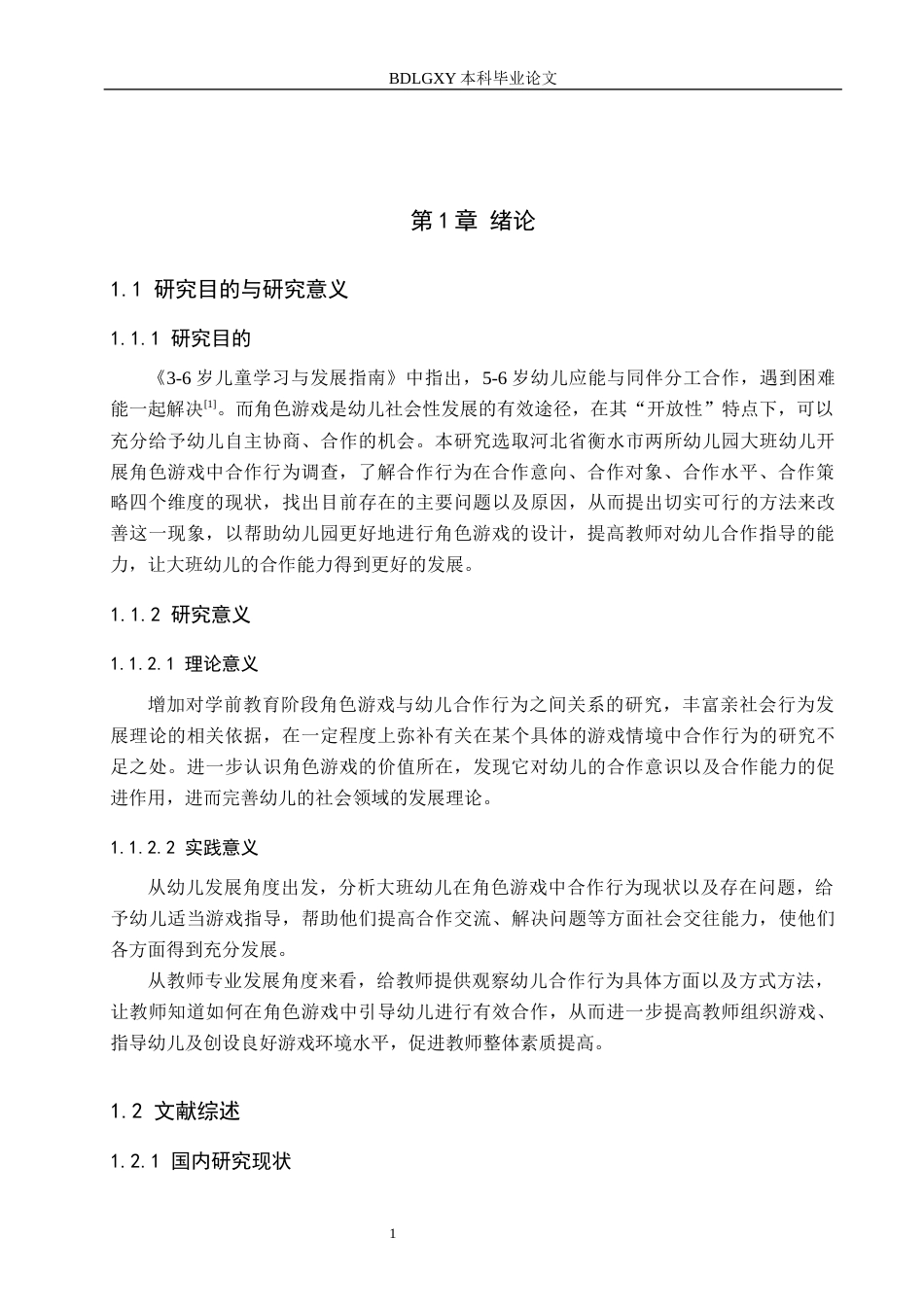 BDLGXY本科毕业论文

第1章 绪论

1.1 研究目的与研究意义

1.1.1 研究目的

《3-6岁儿童学习与发展指南》中指出，5-6岁幼儿应能与同伴分工合作，遇到困难能一起解决$^{[1]}$。而角色游戏是幼儿社会性发展的有效途径，在其“开放性”特点下，可以充分给予幼儿自主协商、合作的机会。本研究选取河北省衡水市两所幼儿园大班幼儿开展角色游戏中合作行为调查，了解合作行为在合作意向、合作对象、合作水平、合作策略四个维度的现状，找出目前存在的主要问题以及原因，从而提出切实可行的方法来改善这一现象，以帮助幼儿园更好地进行角色游戏的设计，提高教师对幼儿合作指导的能力，让大班幼儿的合作能力得到更好的发展。

1.1.2 研究意义

1.1.2.1 理论意义

增加对学前教育阶段角色游戏与幼儿合作行为之间关系的研究，丰富亲社会行为发展理论的相关依据，在一定程度上弥补有关在某个具体的游戏情境中合作行为的研究不足之处。进一步认识角色游戏的价值所在，发现它对幼儿的合作意识以及合作能力的促进作用，进而完善幼儿的社会领域的发展理论。

1.1.2.2 实践意义

从幼儿发展角度出发，分析大班幼儿在角色游戏中合作行为现状以及存在问题，给予幼儿适当游戏指导，帮助他们提高合作交流、解决问题等方面社会交往能力，使他们各方面得到充分发展。

从教师专业发展角度来看，给教师提供观察幼儿合作行为具体方面以及方式方法，让教师知道如何在角色游戏中引导幼儿进行有效合作，从而进一步提高教师组织游戏、指导幼儿及创设良好游戏环境水平，促进教师整体素质提高。

1.2 文献综述

1.2.1 国内研究现状

1